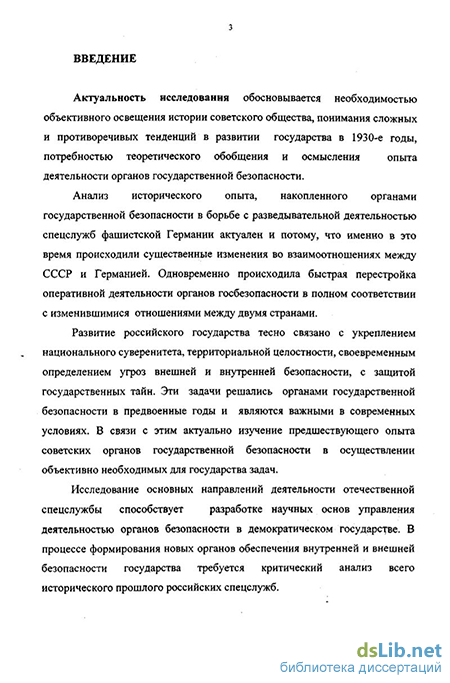 3

ВВЕДЕНИЕ

Актуальность исследования обосновывается необходимостью объективного освещения истории советского общества, понимания сложных и противоречивых тенденций в развитии государства в 1930-е годы, потребностью теоретического обобщения и осмысления опыта деятельности органов государственной безопасности.

Анализ исторического опыта, накопленного органами государственной безопасности в борьбе с разведывательной деятельностью спецслужб фашистской Германии актуален и потому, что именно в это время происходили существенные изменения во взаимоотношениях между СССР и Германией. Одновременно происходила быстрая перестройка оперативной деятельности органов госбезопасности в полном соответствии с изменившимися отношениями между двумя странами.

Развитие российского государства тесно связано с укреплением национального суверенитета, территориальной целостности, своевременным определением угроз внешней и внутренней безопасности, с защитой государственных тайн. Эти задачи решались органами государственной безопасности в предвоенные годы и являются важными в современных условиях. В связи с этим актуально изучение предшествующего опыта советских органов государственной безопасности в осуществлении объективно необходимых для государства задач.

Исследование основных направлений деятельности отечественной спецслужбы способствует разработке научных основ управления деятельностью органов безопасности в демократическом государстве. В процессе формирования новых органов обеспечения внутренней и внешней безопасности государства требуется критический анализ всего исторического прошлого российских спецслужб.

dsLib.net
библиотека диссертаций